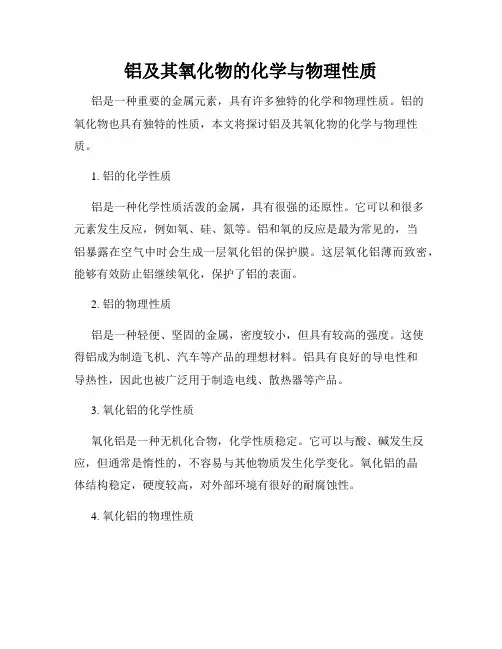 铝及其氧化物的化学与物理性质

铝是一种重要的金属元素，具有许多独特的化学和物理性质。铝的氧化物也具有独特的性质，本文将探讨铝及其氧化物的化学与物理性质。

1. 铝的化学性质

铝是一种化学性质活泼的金属，具有很强的还原性。它可以和很多元素发生反应，例如氧、硅、氮等。铝和氧的反应是最为常见的，当铝暴露在空气中时会生成一层氧化铝的保护膜。这层氧化铝薄而致密，能够有效防止铝继续氧化，保护了铝的表面。

2. 铝的物理性质

铝是一种轻便、坚固的金属，密度较小，但具有较高的强度。这使得铝成为制造飞机、汽车等产品的理想材料。铝具有良好的导电性和导热性，因此也被广泛用于制造电线、散热器等产品。

3. 氧化铝的化学性质

氧化铝是一种无机化合物，化学性质稳定。它可以与酸、碱发生反应，但通常是惰性的，不容易与其他物质发生化学变化。氧化铝的晶体结构稳定，硬度较高，对外部环境有很好的耐腐蚀性。

4. 氧化铝的物理性质